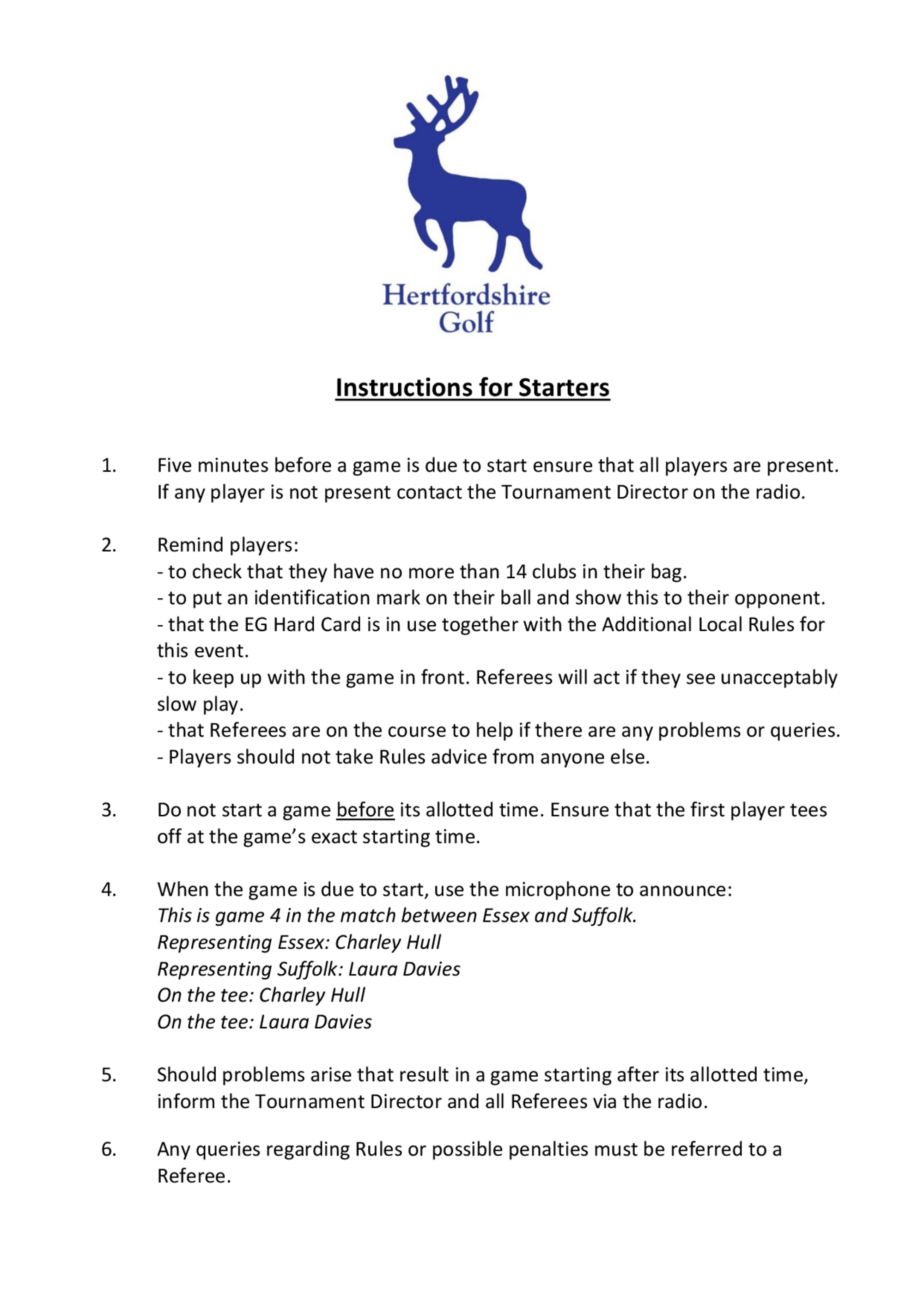 Hertfordshire
Golf

Instructions for Starters

1. Five minutes before a game is due to start ensure that all players are present. If any player is not present contact the Tournament Director on the radio.

2. Remind players:
- to check that they have no more than 14 clubs in their bag.
- to put an identification mark on their ball and show this to their opponent.
- that the EG Hard Card is in use together with the Additional Local Rules for this event.
- to keep up with the game in front. Referees will act if they see unacceptably slow play.
- that Referees are on the course to help if there are any problems or queries.
- Players should not take Rules advice from anyone else.

3. Do not start a game before its allotted time. Ensure that the first player tees off at the game's exact starting time.

4. When the game is due to start, use the microphone to announce:
This is game 4 in the match between Essex and Suffolk.
Representing Essex: Charley Hull
Representing Suffolk: Laura Davies
On the tee: Charley Hull
On the tee: Laura Davies

5. Should problems arise that result in a game starting after its allotted time, inform the Tournament Director and all Referees via the radio.

6. Any queries regarding Rules or possible penalties must be referred to a Referee.